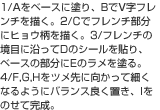 1/Aをベースに塗り、BでV字フレンチを描く。2/Cでフレンチ部分にヒョウ柄を描く。3/フレンチの境目に沿ってDのシールを貼り、ベースの部分にEのラメを塗る。4/F,G,Hをツメ先に向かって細くなるようにバランス良く置き、Iをのせて完成。